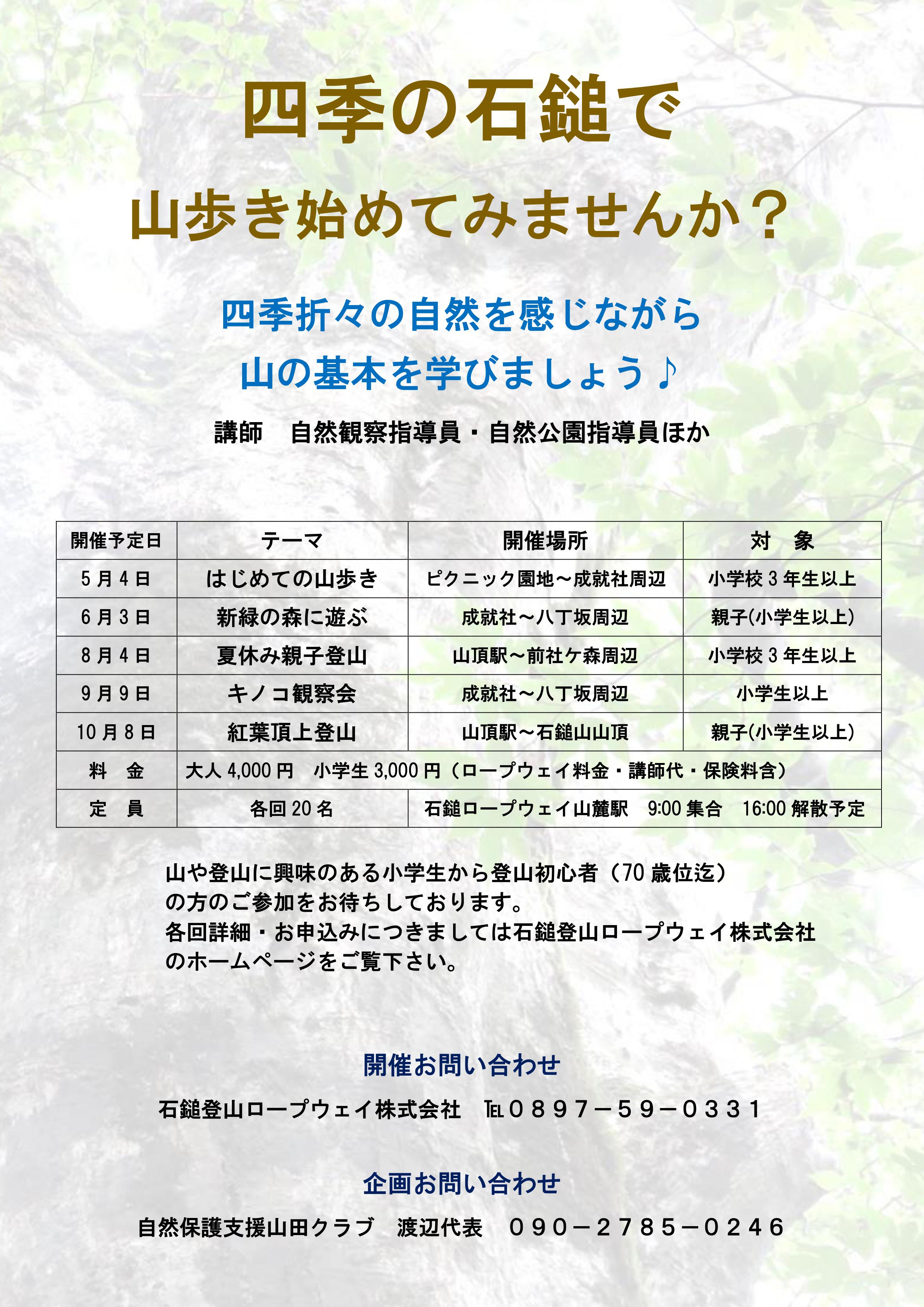 四季の石鎚で

山歩き始めてみませんか？

四季折々の自然を感じながら

山の基本を学びましょう♪

講師　自然観察指導員・自然公園指導員ほか

| 開催予定日 | テーマ | 開催場所 | 対　象 |
|---|---|---|---|
| 5月4日 | はじめての山歩き | ピクニック園地～成就社周辺 | 小学校3年生以上 |
| 6月3日 | 新緑の森に遊ぶ | 成就社～八丁坂周辺 | 親子(小学生以上) |
| 8月4日 | 夏休み親子登山 | 山頂駅～前社ケ森周辺 | 小学校3年生以上 |
| 9月9日 | キノコ観察会 | 成就社～八丁坂周辺 | 小学生以上 |
| 10月8日 | 紅葉頂上登山 | 山頂駅～石鎚山山頂 | 親子(小学生以上) |
| 料　金 | 大人4,000円　小学生3,000円（ロープウェイ料金・講師代・保険料含） | | |
| 定　員 | 各回20名 | 石鎚ロープウェイ山麓駅　9:00集合　16:00解散予定 | |

山や登山に興味のある小学生から登山初心者（70歳位迄）の方のご参加をお待ちしております。
各回詳細・お申込みにつきましては石鎚登山ロープウェイ株式会社のホームページをご覧下さい。

開催お問い合わせ

石鎚登山ロープウェイ株式会社　℡０８９７－５９－０３３１

企画お問い合わせ

自然保護支援山田クラブ　渡辺代表　０９０－２７８５－０２４６